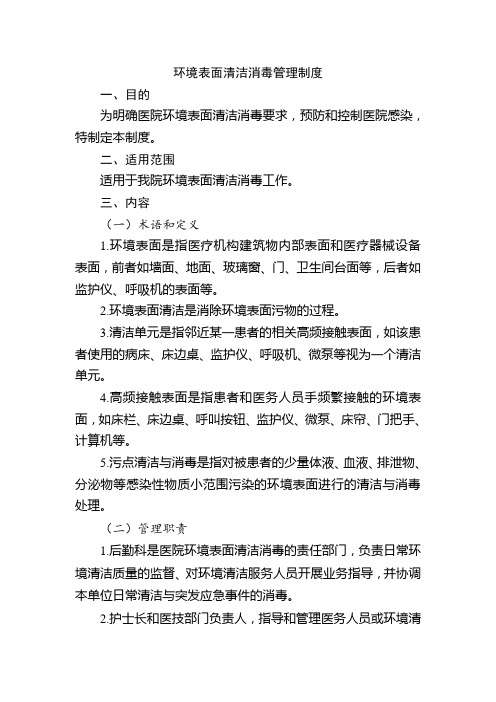 环境表面清洁消毒管理制度

一、目的

为明确医院环境表面清洁消毒要求，预防和控制医院感染，特制定本制度。

二、适用范围

适用于我院环境表面清洁消毒工作。

三、内容

（一）术语和定义

1.环境表面是指医疗机构建筑物内部表面和医疗器械设备表面，前者如墙面、地面、玻璃窗、门、卫生间台面等，后者如监护仪、呼吸机的表面等。

2.环境表面清洁是消除环境表面污物的过程。

3.清洁单元是指邻近某一患者的相关高频接触表面，如该患者使用的病床、床边桌、监护仪、呼吸机、微泵等视为一个清洁单元。

4.高频接触表面是指患者和医务人员手频繁接触的环境表面，如床栏、床边桌、呼叫按钮、监护仪、微泵、床帘、门把手、计算机等。

5.污点清洁与消毒是指对被患者的少量体液、血液、排泄物、分泌物等感染性物质小范围污染的环境表面进行的清洁与消毒处理。

（二）管理职责

1.后勤科是医院环境表面清洁消毒的责任部门，负责日常环境清洁质量的监督、对环境清洁服务人员开展业务指导，并协调本单位日常清洁与突发应急事件的消毒。

2.护士长和医技部门负责人，指导和管理医务人员或环境清